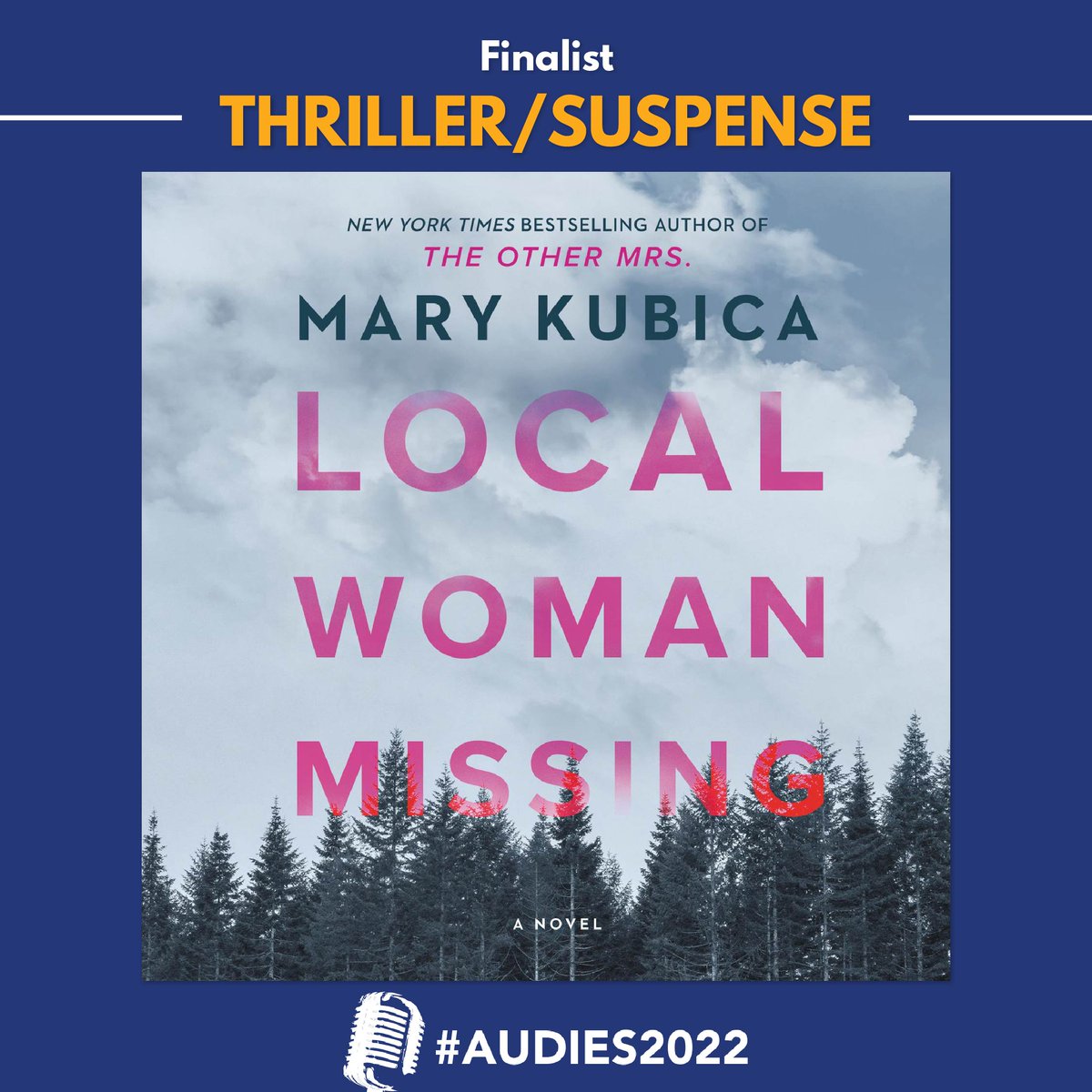 Finalist

THRILLER/SUSPENSE

NEW YORK TIMES BESTSELLING AUTHOR OF
THE OTHER MRS.

MARY KUBICA

LOCAL WOMAN MISSING

A NOVEL

#AUDIES2022